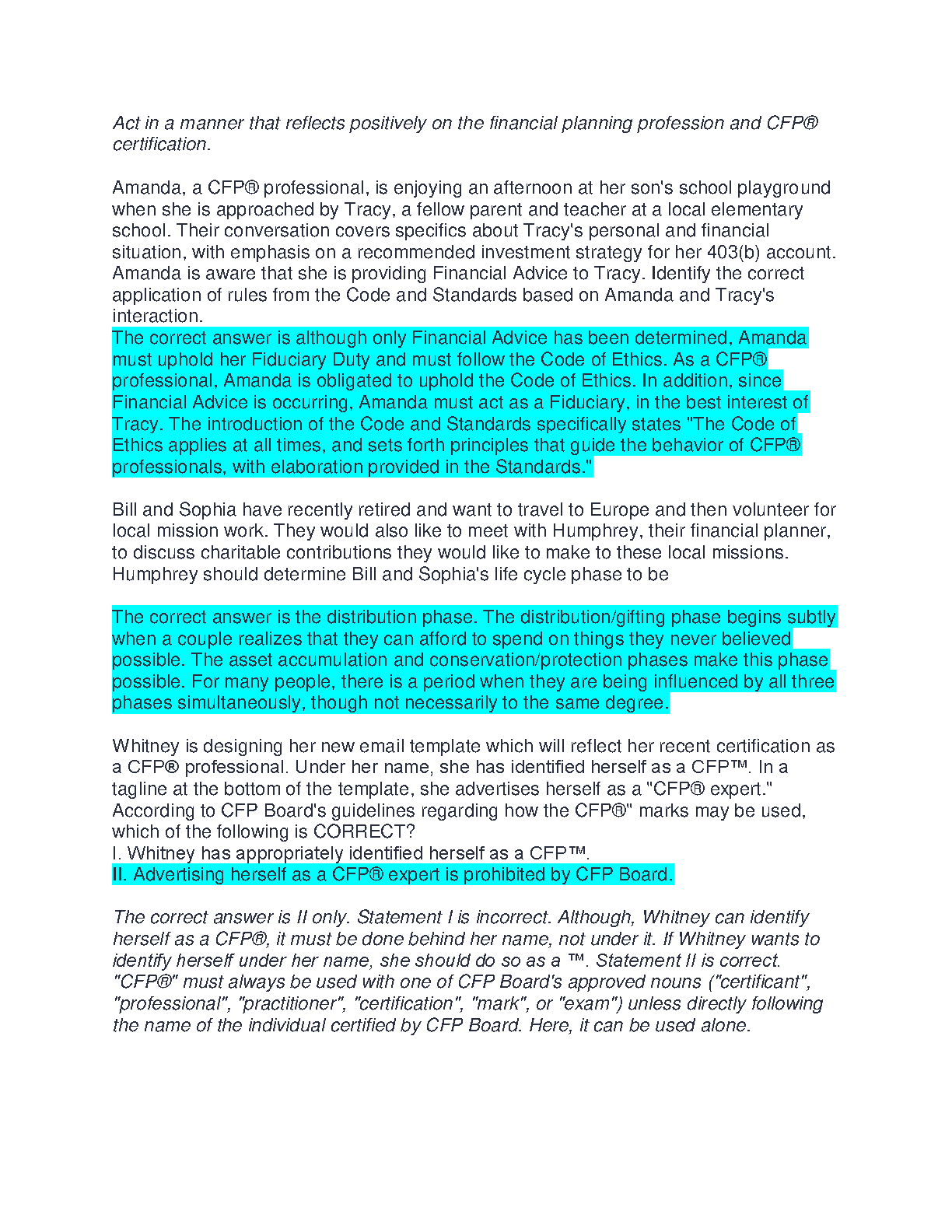 Act in a manner that reflects positively on the financial planning profession and CFP® certification.

Amanda, a CFP® professional, is enjoying an afternoon at her son's school playground when she is approached by Tracy, a fellow parent and teacher at a local elementary school. Their conversation covers specifics about Tracy's personal and financial situation, with emphasis on a recommended investment strategy for her 403(b) account. Amanda is aware that she is providing Financial Advice to Tracy. Identify the correct application of rules from the Code and Standards based on Amanda and Tracy's interaction.
The correct answer is although only Financial Advice has been determined, Amanda must uphold her Fiduciary Duty and must follow the Code of Ethics. As a CFP® professional, Amanda is obligated to uphold the Code of Ethics. In addition, since Financial Advice is occurring, Amanda must act as a Fiduciary, in the best interest of Tracy. The introduction of the Code and Standards specifically states "The Code of Ethics applies at all times, and sets forth principles that guide the behavior of CFP® professionals, with elaboration provided in the Standards."

Bill and Sophia have recently retired and want to travel to Europe and then volunteer for local mission work. They would also like to meet with Humphrey, their financial planner, to discuss charitable contributions they would like to make to these local missions. Humphrey should determine Bill and Sophia's life cycle phase to be

The correct answer is the distribution phase. The distribution/gifting phase begins subtly when a couple realizes that they can afford to spend on things they never believed possible. The asset accumulation and conservation/protection phases make this phase possible. For many people, there is a period when they are being influenced by all three phases simultaneously, though not necessarily to the same degree.

Whitney is designing her new email template which will reflect her recent certification as a CFP® professional. Under her name, she has identified herself as a CFP™. In a tagline at the bottom of the template, she advertises herself as a "CFP® expert." According to CFP Board's guidelines regarding how the CFP®" marks may be used, which of the following is CORRECT?
I. Whitney has appropriately identified herself as a CFP™.
II. Advertising herself as a CFP® expert is prohibited by CFP Board.

The correct answer is II only. Statement I is incorrect. Although, Whitney can identify herself as a CFP®, it must be done behind her name, not under it. If Whitney wants to identify herself under her name, she should do so as a ™. Statement II is correct. "CFP®" must always be used with one of CFP Board's approved nouns ("certificant", "professional", "practitioner", "certification", "mark", or "exam") unless directly following the name of the individual certified by CFP Board. Here, it can be used alone.